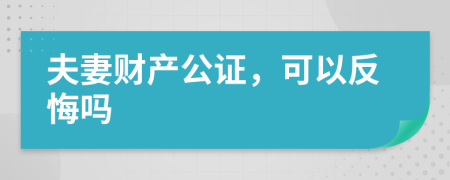 夫妻财产公证，可以反悔吗